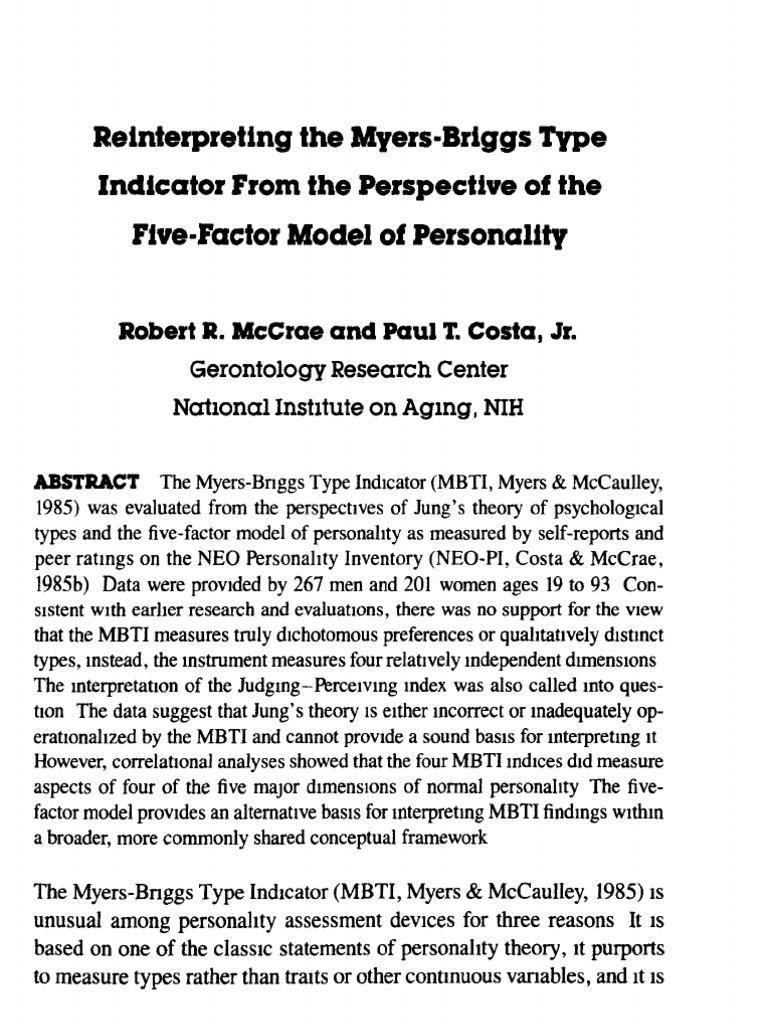 Reinterpreting the Myers-Briggs Type Indicator From the Perspective of the Five-Factor Model of Personality

Robert R. McCrae and Paul T. Costa, Jr.
Gerontology Research Center
National Institute on Aging, NIH

ABSTRACT The Myers-Briggs Type Indicator (MBTI, Myers & McCaulley, 1985) was evaluated from the perspectives of Jung's theory of psychological types and the five-factor model of personality as measured by self-reports and peer ratings on the NEO Personality Inventory (NEO-PI, Costa & McCrae, 1985b) Data were provided by 267 men and 201 women ages 19 to 93 Consistent with earlier research and evaluations, there was no support for the view that the MBTI measures truly dichotomous preferences or qualitatively distinct types, instead, the instrument measures four relatively independent dimensions The interpretation of the Judging–Perceiving index was also called into question The data suggest that Jung's theory is either incorrect or inadequately operationalized by the MBTI and cannot provide a sound basis for interpreting it However, correlational analyses showed that the four MBTI indices did measure aspects of four of the five major dimensions of normal personality The five-factor model provides an alternative basis for interpreting MBTI findings within a broader, more commonly shared conceptual framework

The Myers-Briggs Type Indicator (MBTI, Myers & McCaulley, 1985) is unusual among personality assessment devices for three reasons It is based on one of the classic statements of personality theory, it purports to measure types rather than traits or other continuous variables, and it is